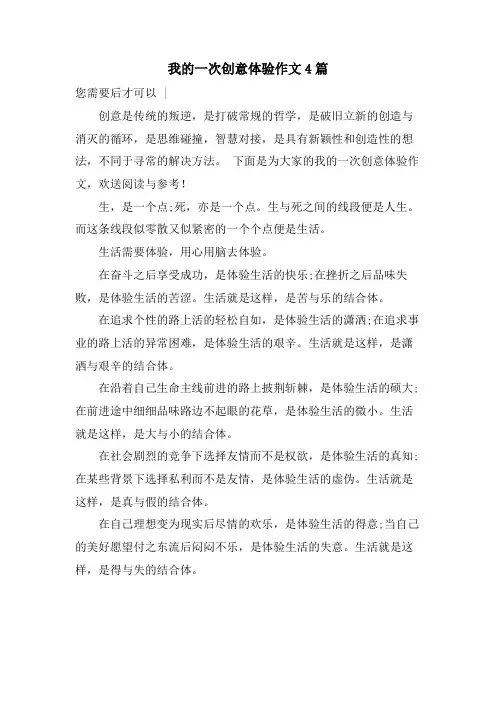 我的一次创意体验作文 4 篇

您需要后才可以 |

创意是传统的叛逆，是打破常规的哲学，是破旧立新的创造与消灭的循环，是思维碰撞，智慧对接，是具有新颖性和创造性的想法，不同于寻常的解决方法。 下面是为大家的我的一次创意体验作文，欢送阅读与参考！

生，是一个点;死，亦是一个点。生与死之间的线段便是人生。而这条线段似零散又似紧密的一个个点便是生活。

生活需要体验，用心用脑去体验。

在奋斗之后享受成功，是体验生活的快乐;在挫折之后品味失败，是体验生活的苦涩。生活就是这样，是苦与乐的结合体。

在追求个性的路上活的轻松自如，是体验生活的潇洒;在追求事业的路上活的异常困难，是体验生活的艰辛。生活就是这样，是潇洒与艰辛的结合体。

在沿着自己生命主线前进的路上披荆斩棘，是体验生活的硕大;在前进途中细细品味路边不起眼的花草，是体验生活的微小。生活就是这样，是大与小的结合体。

在社会剧烈的竞争下选择友情而不是权欲，是体验生活的真知;在某些背景下选择私利而不是友情，是体验生活的虚伪。生活就是这样，是真与假的结合体。

在自己理想变为现实后尽情的欢乐，是体验生活的得意;当自己的美好愿望付之东流后闷闷不乐，是体验生活的失意。生活就是这样，是得与失的结合体。